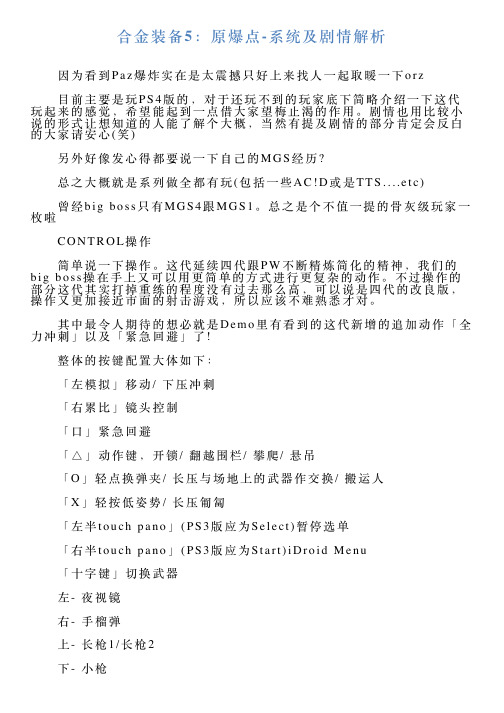 合金装备5：原爆点-系统及剧情解析

因为看到Paz爆炸实在是太震撼只好上来找人一起取暖一下orz

目前主要是玩PS4版的，对于还玩不到的玩家底下简略介绍一下这代玩起来的感觉，希望能起到一点借大家望梅止渴的作用。剧情也用比较小说的形式让想知道的人能了解个大概，当然有提及剧情的部分肯定会反白的大家请安心(笑)

另外好像发心得都要说一下自己的MGS经历？

总之大概就是系列做全都有玩(包括一些AC!D或是TTS....etc)

曾经big boss只有MGS4跟MGS1。总之是个不值一提的骨灰级玩家一枚啦

CONTROL操作

简单说一下操作。这代延续四代跟PW不断精炼简化的精神，我们的big boss操在手上又可以用更简单的方式进行更复杂的动作。不过操作的部分这代其实打掉重练的程度没有过去那么高，可以说是四代的改良版，操作又更加接近市面的射击游戏，所以应该不难熟悉才对。

其中最令人期待的想必就是Demo里有看到的这代新增的追加动作「全力冲刺」以及「紧急回避」了!

整体的按键配置大体如下：

「左模拟」移动/ 下压冲刺

「右累比」镜头控制

「口」紧急回避

「△」动作键、开锁/ 翻越围栏/ 攀爬/ 悬吊

「O」轻点换弹夹/ 长压与场地上的武器作交换/ 搬运人

「X」轻按低姿势/ 长压匍匐

「左半touch pano」(PS3版应为Select)暂停选单

「右半touch pano」(PS3版应为Start)iDroid Menu

「十字键」切换武器

左- 夜视镜

右- 手榴弹

上- 长枪1/长枪2

下- 小枪